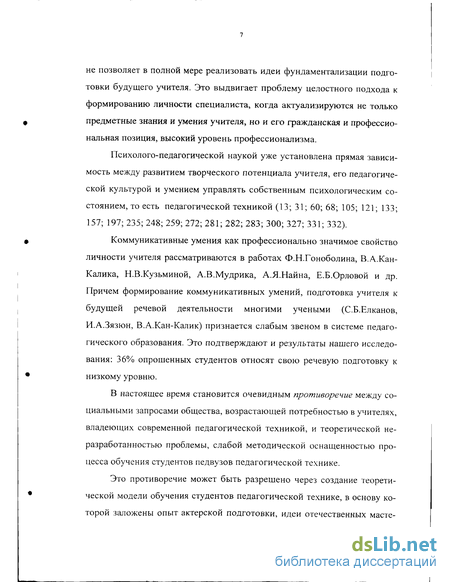 7

не позволяет в полной мере реализовать идеи фундаментализации подготовки будущего учителя. Это выдвигает проблему целостного подхода к формированию личности специалиста, когда актуализируются не только предметные знания и умения учителя, но и его гражданская и профессиональная позиция, высокий уровень профессионализма.

Психолого-педагогической наукой уже установлена прямая зависимость между развитием творческого потенциала учителя, его педагогической культурой и умением управлять собственным психологическим состоянием, то есть педагогической техникой (13; 31; 60; 68; 105; 121; 133; 157; 197; 235; 248; 259; 272; 281; 282; 283; 300; 327; 331; 332).

Коммуникативные умения как профессионально значимое свойство личности учителя рассматриваются в работах Ф.Н.Гоноболина, В.А.Кан-Калика, Н.В.Кузьминой, А.В.Мудрика, А.Я.Найна, Е.Б.Орловой и др. Причем формирование коммуникативных умений, подготовка учителя к будущей речевой деятельности многими учеными (С.Б.Елканов, И.А.Зязюн, В.А.Кан-Калик) признается слабым звеном в системе педагогического образования. Это подтверждают и результаты нашего исследования: 36% опрошенных студентов относят свою речевую подготовку к низкому уровню.

В настоящее время становится очевидным противоречие между социальными запросами общества, возрастающей потребностью в учителях, владеющих современной педагогической техникой, и теоретической неразработанностью проблемы, слабой методической оснащенностью процесса обучения студентов педвузов педагогической технике.

Это противоречие может быть разрешено через создание теоретической модели обучения студентов педагогической технике, в основу которой заложены опыт актерской подготовки, идеи отечественных масте-

dsLib.net
библиотека диссертаций